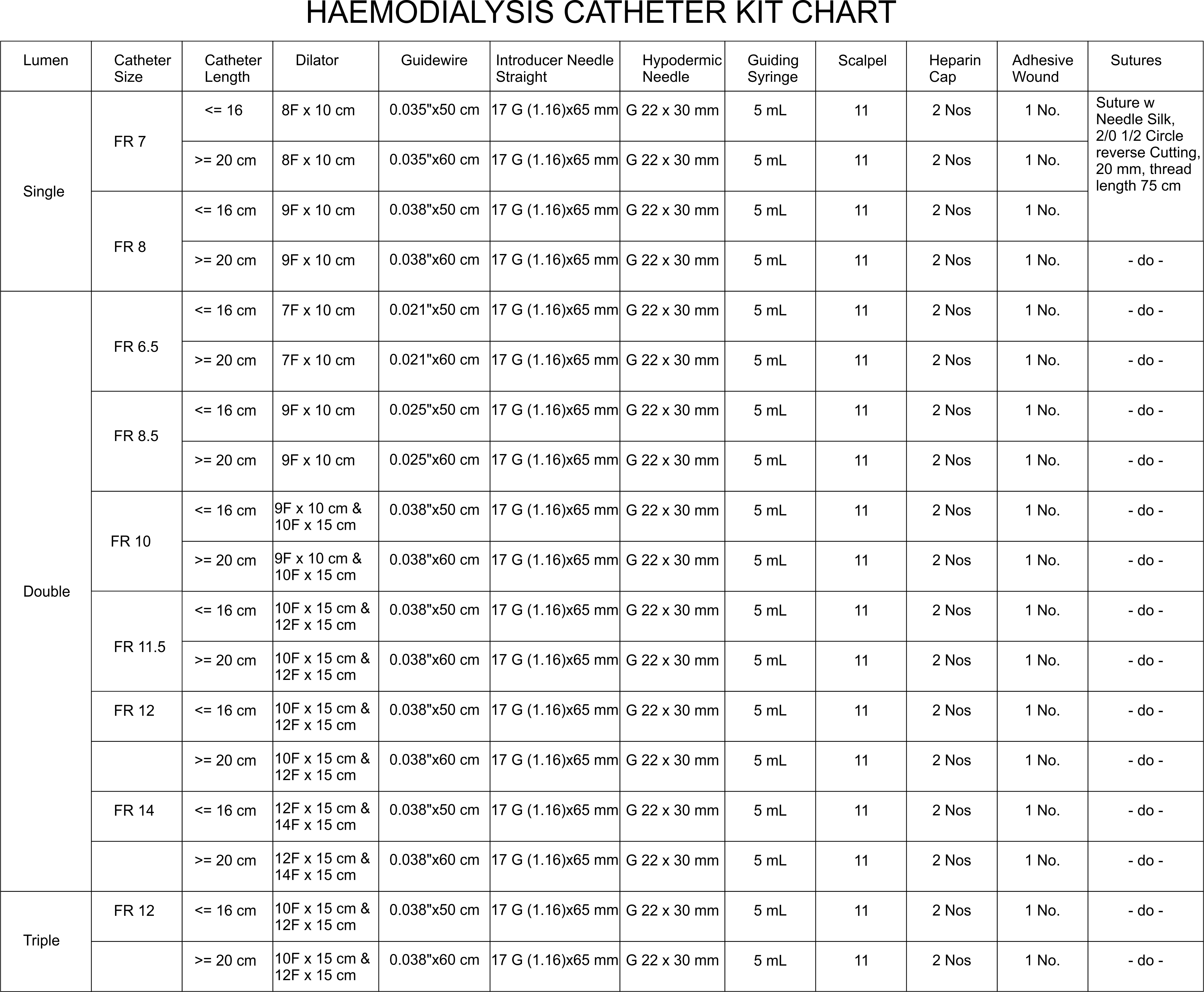 HAEMODIALYSIS CATHETER KIT CHART

| Lumen | Catheter Size | Catheter Length | Dilator | Guidewire | Introducer Needle Straight | Hypodermic Needle | Guiding Syringe | Scalpel | Heparin Cap | Adhesive Wound | Sutures |
|---|---|---|---|---|---|---|---|---|---|---|---|
| Single | FR 7 | <= 16 | 8F x 10 cm | 0.035"x50 cm | 17 G (1.16)x65 mm | G 22 x 30 mm | 5 mL | 11 | 2 Nos | 1 No. | Suture w Needle Silk, 2/0 1/2 Circle reverse Cutting, 20 mm, thread length 75 cm |
| | | >= 20 cm | 8F x 10 cm | 0.035"x60 cm | 17 G (1.16)x65 mm | G 22 x 30 mm | 5 mL | 11 | 2 Nos | 1 No. | |
| | FR 8 | <= 16 cm | 9F x 10 cm | 0.038"x50 cm | 17 G (1.16)x65 mm | G 22 x 30 mm | 5 mL | 11 | 2 Nos | 1 No. | |
| | | >= 20 cm | 9F x 10 cm | 0.038"x60 cm | 17 G (1.16)x65 mm | G 22 x 30 mm | 5 mL | 11 | 2 Nos | 1 No. | - do - |
| Double | FR 6.5 | <= 16 cm | 7F x 10 cm | 0.021"x50 cm | 17 G (1.16)x65 mm | G 22 x 30 mm | 5 mL | 11 | 2 Nos | 1 No. | - do - |
| | | >= 20 cm | 7F x 10 cm | 0.021"x60 cm | 17 G (1.16)x65 mm | G 22 x 30 mm | 5 mL | 11 | 2 Nos | 1 No. | - do - |
| | FR 8.5 | <= 16 cm | 9F x 10 cm | 0.025"x50 cm | 17 G (1.16)x65 mm | G 22 x 30 mm | 5 mL | 11 | 2 Nos | 1 No. | - do - |
| | | >= 20 cm | 9F x 10 cm | 0.025"x60 cm | 17 G (1.16)x65 mm | G 22 x 30 mm | 5 mL | 11 | 2 Nos | 1 No. | - do - |
| | FR 10 | <= 16 cm | 9F x 10 cm & 10F x 15 cm | 0.038"x50 cm | 17 G (1.16)x65 mm | G 22 x 30 mm | 5 mL | 11 | 2 Nos | 1 No. | - do - |
| | | >= 20 cm | 9F x 10 cm & 10F x 15 cm | 0.038"x60 cm | 17 G (1.16)x65 mm | G 22 x 30 mm | 5 mL | 11 | 2 Nos | 1 No. | - do - |
| | FR 11.5 | <= 16 cm | 10F x 15 cm & 12F x 15 cm | 0.038"x50 cm | 17 G (1.16)x65 mm | G 22 x 30 mm | 5 mL | 11 | 2 Nos | 1 No. | - do - |
| | | >= 20 cm | 10F x 15 cm & 12F x 15 cm | 0.038"x60 cm | 17 G (1.16)x65 mm | G 22 x 30 mm | 5 mL | 11 | 2 Nos | 1 No. | - do - |
| | FR 12 | <= 16 cm | 10F x 15 cm & 12F x 15 cm | 0.038"x50 cm | 17 G (1.16)x65 mm | G 22 x 30 mm | 5 mL | 11 | 2 Nos | 1 No. | - do - |
| | | >= 20 cm | 10F x 15 cm & 12F x 15 cm | 0.038"x60 cm | 17 G (1.16)x65 mm | G 22 x 30 mm | 5 mL | 11 | 2 Nos | 1 No. | - do - |
| | FR 14 | <= 16 cm | 12F x 15 cm & 14F x 15 cm | 0.038"x50 cm | 17 G (1.16)x65 mm | G 22 x 30 mm | 5 mL | 11 | 2 Nos | 1 No. | - do - |
| | | >= 20 cm | 12F x 15 cm & 14F x 15 cm | 0.038"x60 cm | 17 G (1.16)x65 mm | G 22 x 30 mm | 5 mL | 11 | 2 Nos | 1 No. | - do - |
| Triple | FR 12 | <= 16 cm | 10F x 15 cm & 12F x 15 cm | 0.038"x50 cm | 17 G (1.16)x65 mm | G 22 x 30 mm | 5 mL | 11 | 2 Nos | 1 No. | - do - |
| | | >= 20 cm | 10F x 15 cm & 12F x 15 cm | 0.038"x60 cm | 17 G (1.16)x65 mm | G 22 x 30 mm | 5 mL | 11 | 2 Nos | 1 No. | - do - |